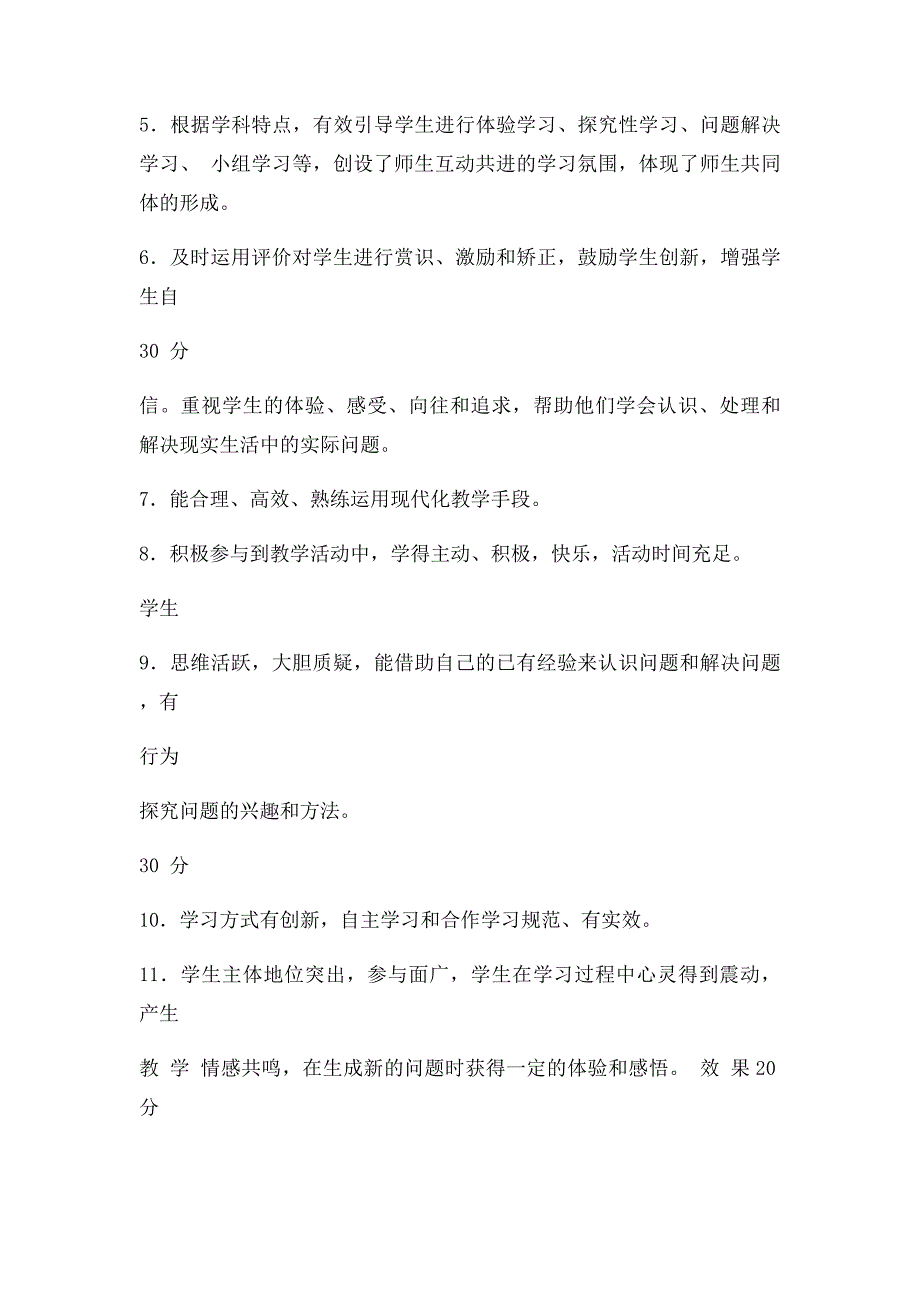 5．根据学科特点，有效引导学生进行体验学习、探究性学习、问题解决学习、 小组学习等，创设了师生互动共进的学习氛围，体现了师生共同体的形成。

6．及时运用评价对学生进行赏识、激励和矫正，鼓励学生创新，增强学生自

30 分

信。重视学生的体验、感受、向往和追求，帮助他们学会认识、处理和解决现实生活中的实际问题。

7．能合理、高效、熟练运用现代化教学手段。

8．积极参与到教学活动中，学得主动、积极，快乐，活动时间充足。

学生

9．思维活跃，大胆质疑，能借助自己的已有经验来认识问题和解决问题，有

行为

探究问题的兴趣和方法。

30 分

10．学习方式有创新，自主学习和合作学习规范、有实效。

11．学生主体地位突出，参与面广，学生在学习过程中心灵得到震动，产生

教 学 情感共鸣，在生成新的问题时获得一定的体验和感悟。 效 果 20 分